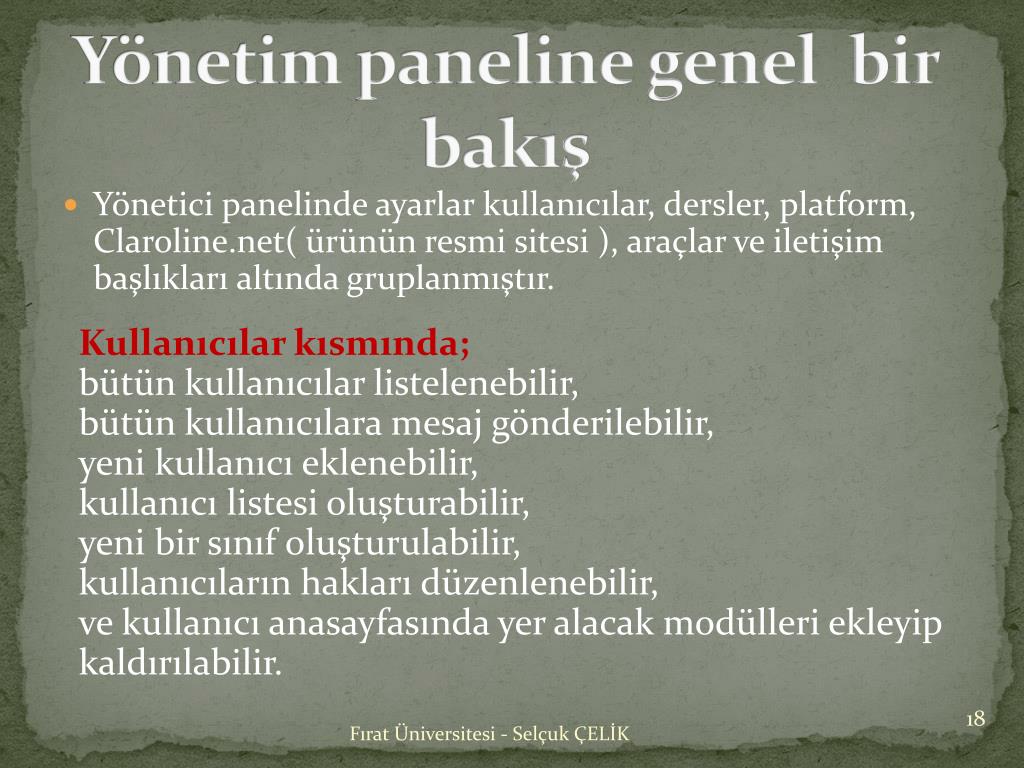 Yönetim paneline genel bir bakış

Yönetici panelinde ayarlar kullanıcılar, dersler, platform, Claroline.net( ürünün resmi sitesi ), araçlar ve iletişim başlıkları altında gruplanmıştır.

Kullanıcılar kısmında;
bütün kullanıcılar listelenebilir,
bütün kullanıcılara mesaj gönderilebilir,
yeni kullanıcı eklenebilir,
kullanıcı listesi oluşturabilir,
yeni bir sınıf oluşturulabilir,
kullanıcıların hakları düzenlenebilir,
ve kullanıcı anasayfasında yer alacak modülleri ekleyip kaldırılabilir.

Fırat Üniversitesi - Selçuk ÇELİK

18